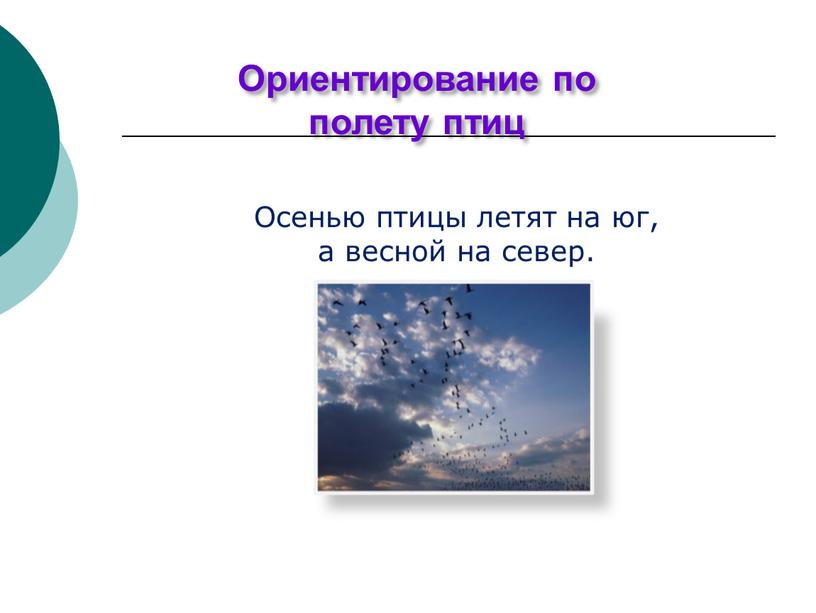 Ориентирование по полету птиц

Осенью птицы летят на юг, а весной на север.